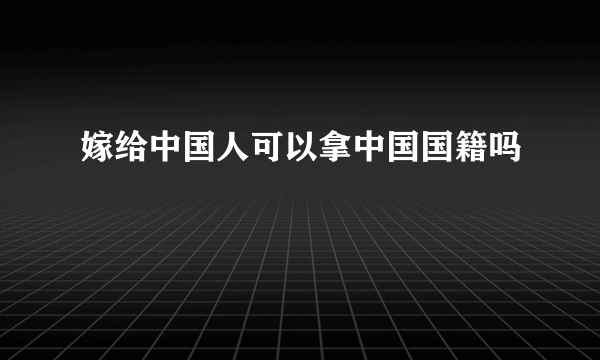 嫁给中国人可以拿中国国籍吗